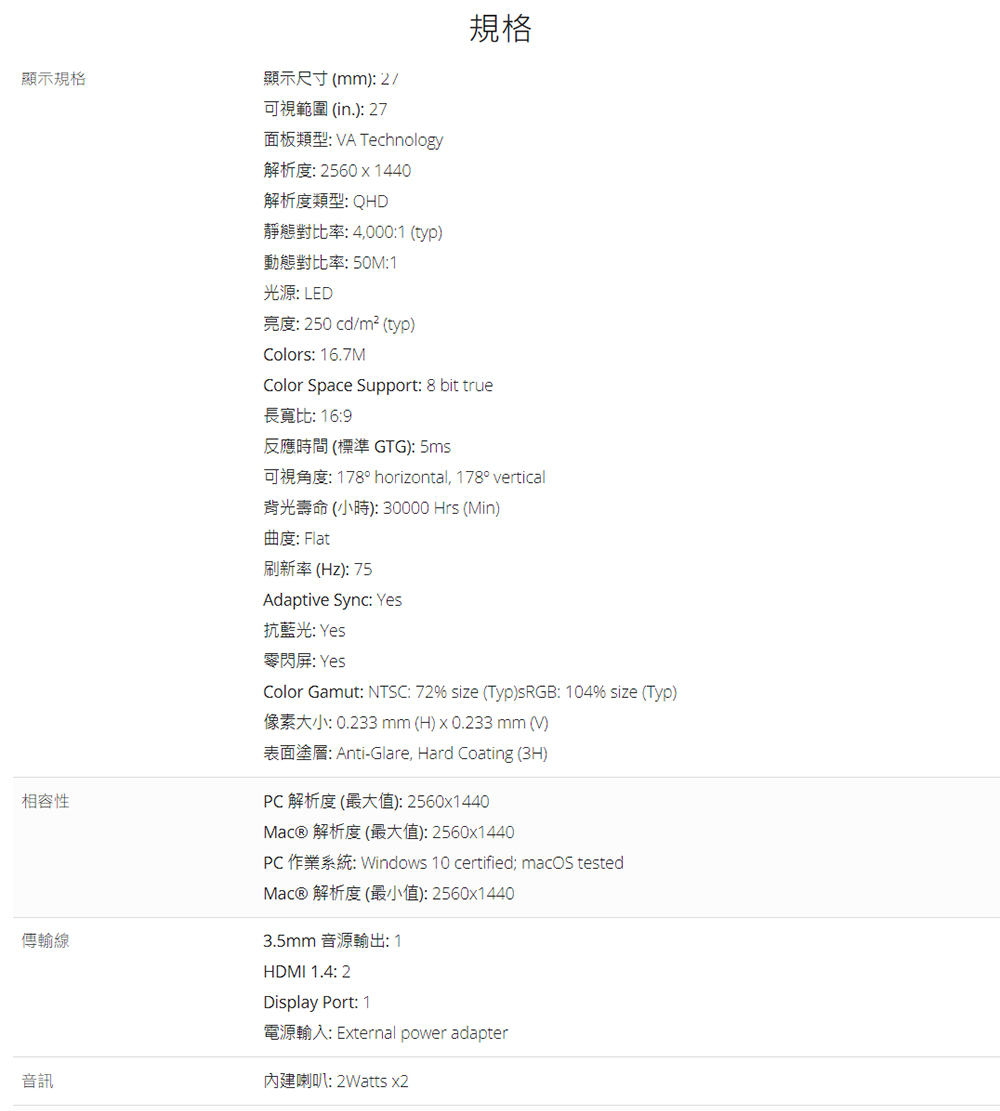 規格

顯示規格

顯示尺寸 (mm): 27
可視範圍 (in.): 27
面板類型: VA Technology
解析度: 2560 x 1440
解析度類型: QHD
靜態對比率: 4,000:1 (typ)
動態對比率: 50M:1
光源: LED
亮度: 250 cd/m² (typ)
Colors: 16.7M
Color Space Support: 8 bit true
長寬比: 16:9
反應時間 (標準 GTG): 5ms
可視角度: 178° horizontal, 178° vertical
背光壽命 (小時): 30000 Hrs (Min)
曲度: Flat
刷新率 (Hz): 75
Adaptive Sync: Yes
抗藍光: Yes
零閃屏: Yes
Color Gamut: NTSC: 72% size (Typ)sRGB: 104% size (Typ)
像素大小: 0.233 mm (H) x 0.233 mm (V)
表面塗層: Anti-Glare, Hard Coating (3H)

相容性

PC 解析度 (最大值): 2560x1440
Mac® 解析度 (最大值): 2560x1440
PC 作業系統: Windows 10 certified; macOS tested
Mac® 解析度 (最小值): 2560x1440

傳輸線

3.5mm 音源輸出: 1
HDMI 1.4: 2
Display Port: 1
電源輸入: External power adapter

音訊

內建喇叭: 2Watts x2